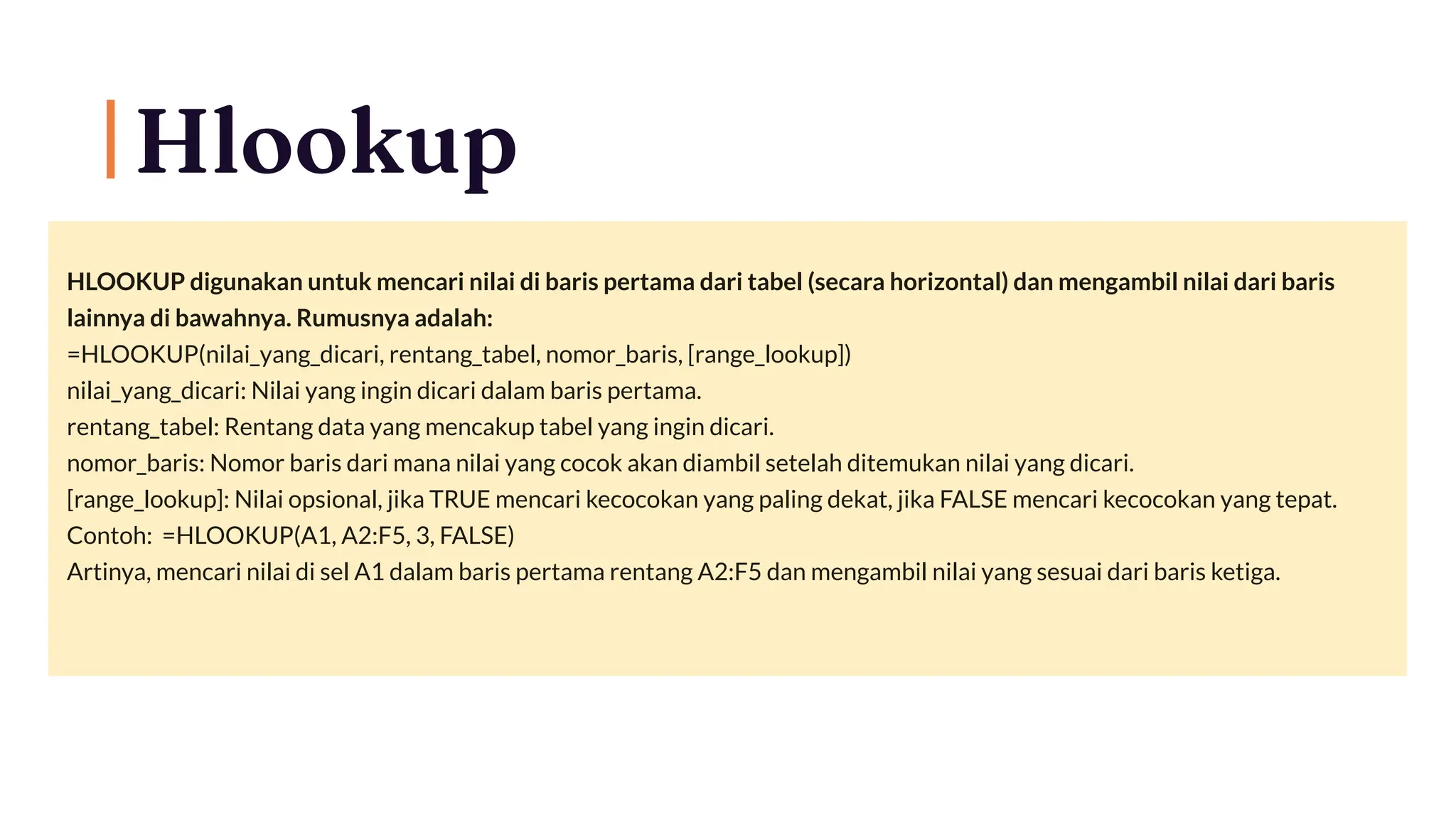 Hlookup

HLOOKUP digunakan untuk mencari nilai di baris pertama dari tabel (secara horizontal) dan mengambil nilai dari baris lainnya di bawahnya. Rumusnya adalah:
=HLOOKUP(nilai_yang_dicari, rentang_tabel, nomor_baris, [range_lookup])
nilai_yang_dicari: Nilai yang ingin dicari dalam baris pertama.
rentang_tabel: Rentang data yang mencakup tabel yang ingin dicari.
nomor_baris: Nomor baris dari mana nilai yang cocok akan diambil setelah ditemukan nilai yang dicari.
[range_lookup]: Nilai opsional, jika TRUE mencari kecocokan yang paling dekat, jika FALSE mencari kecocokan yang tepat.
Contoh: =HLOOKUP(A1, A2:F5, 3, FALSE)
Artinya, mencari nilai di sel A1 dalam baris pertama rentang A2:F5 dan mengambil nilai yang sesuai dari baris ketiga.